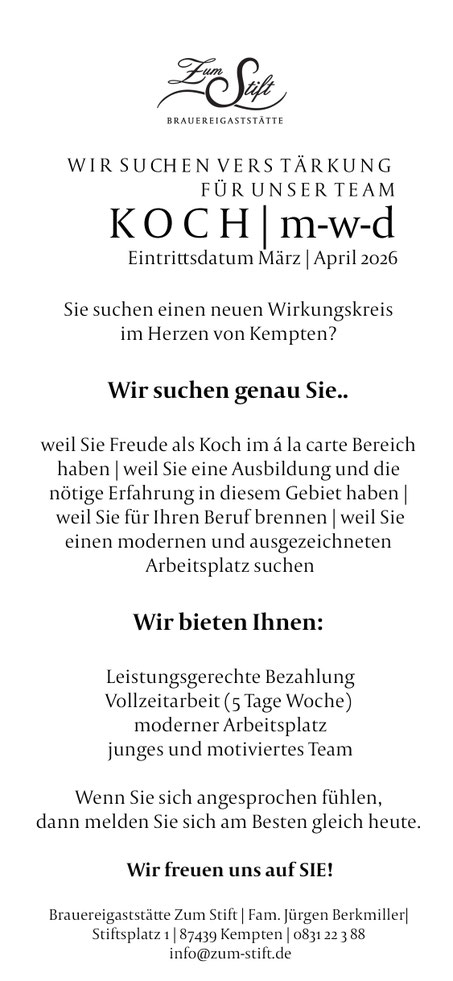 Zum Stift
BRAUEREIGASTSTÄTTE

WIR SUCHEN VERSTÄRKUNG
FÜR UNSER TEAM
KOCH | m-w-d
Eintrittsdatum März | April 2026

Sie suchen einen neuen Wirkungskreis im Herzen von Kempten?

Wir suchen genau Sie..

weil Sie Freude als Koch im á la carte Bereich haben | weil Sie eine Ausbildung und die nötige Erfahrung in diesem Gebiet haben | weil Sie für Ihren Beruf brennen | weil Sie einen modernen und ausgezeichneten Arbeitsplatz suchen

Wir bieten Ihnen:

Leistungsgerechte Bezahlung
Vollzeitarbeit (5 Tage Woche)
moderner Arbeitsplatz
junges und motiviertes Team

Wenn Sie sich angesprochen fühlen, dann melden Sie sich am Besten gleich heute.

Wir freuen uns auf SIE!

Brauereigaststätte Zum Stift | Fam. Jürgen Berkmiller|
Stiftsplatz 1 | 87439 Kempten | 0831 22 3 88
info@zum-stift.de